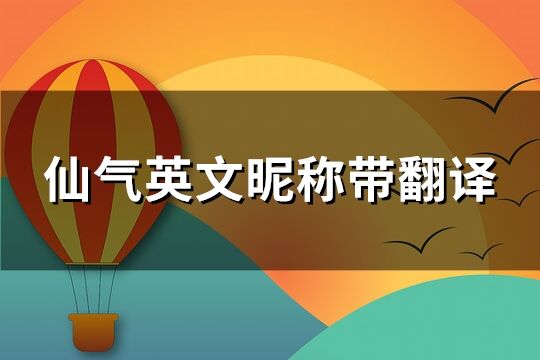 仙气英文昵称带翻译